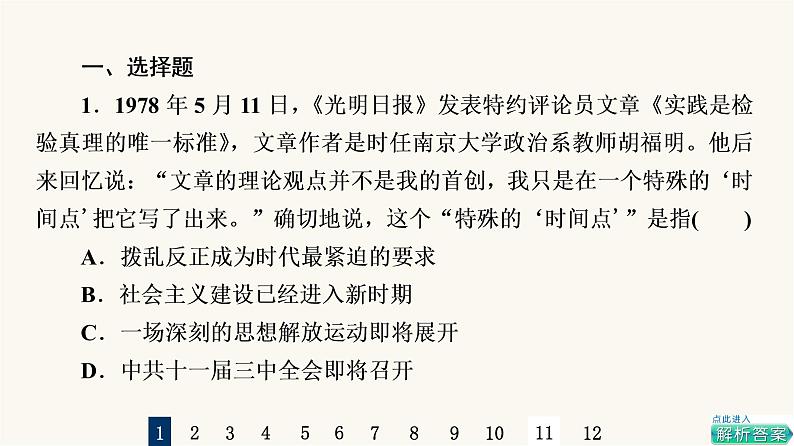 一、选择题

1．1978年5月11日，《光明日报》发表特约评论员文章《实践是检验真理的唯一标准》，文章作者是时任南京大学政治系教师胡福明。他后来回忆说：“文章的理论观点并不是我的首创，我只是在一个特殊的‘时间点’把它写了出来。”确切地说，这个“特殊的‘时间点’”是指(　　)

A．拨乱反正成为时代最紧迫的要求

B．社会主义建设已经进入新时期

C．一场深刻的思想解放运动即将展开

D．中共十一届三中全会即将召开

1 2 3 4 5 6 7 8 9 10 11 12

点此进入
解析答案